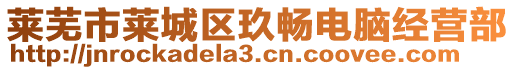 莱芜市莱城区玖畅电脑经营部
http://jnrockadela3.cn.coovee.com